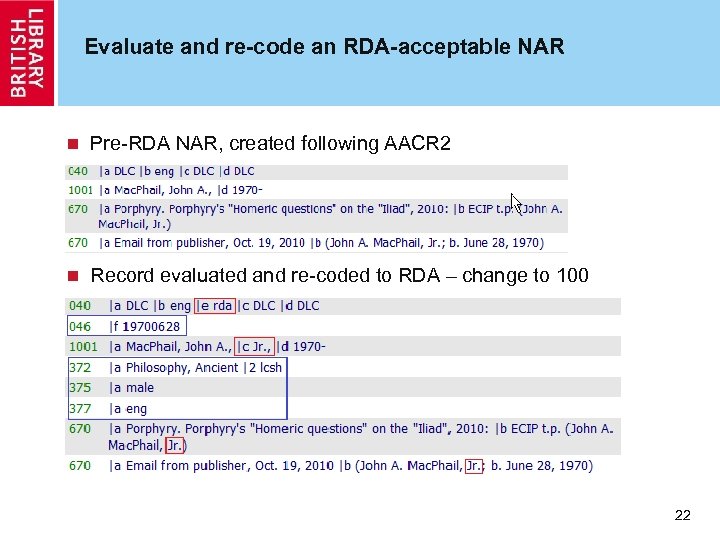 BRITISH LIBRARY

Evaluate and re-code an RDA-acceptable NAR

Pre-RDA NAR, created following AACR2

040 |a DLC |b eng |c DLC |d DLC
1001 |a MacPhail, John A., |d 1970-
670 |a Porphyry. Porphyry's "Homeric questions" on the "Iliad", 2010: |b ECIP t.p. (John A. MacPhail, Jr.)
670 |a Email from publisher, Oct. 19, 2010 |b (John A. MacPhail, Jr.; b. June 28, 1970)

Record evaluated and re-coded to RDA – change to 100

040 |a DLC |b eng |e rda |c DLC |d DLC
046 |f 19700628
1001 |a MacPhail, John A., |c Jr., |d 1970-
372 |a Philosophy, Ancient |2 lcsh
375 |a male
377 |a eng
670 |a Porphyry. Porphyry's "Homeric questions" on the "Iliad", 2010: |b ECIP t.p. (John A. MacPhail, Jr.)
670 |a Email from publisher, Oct. 19, 2010 |b (John A. MacPhail, Jr.; b. June 28, 1970)

22